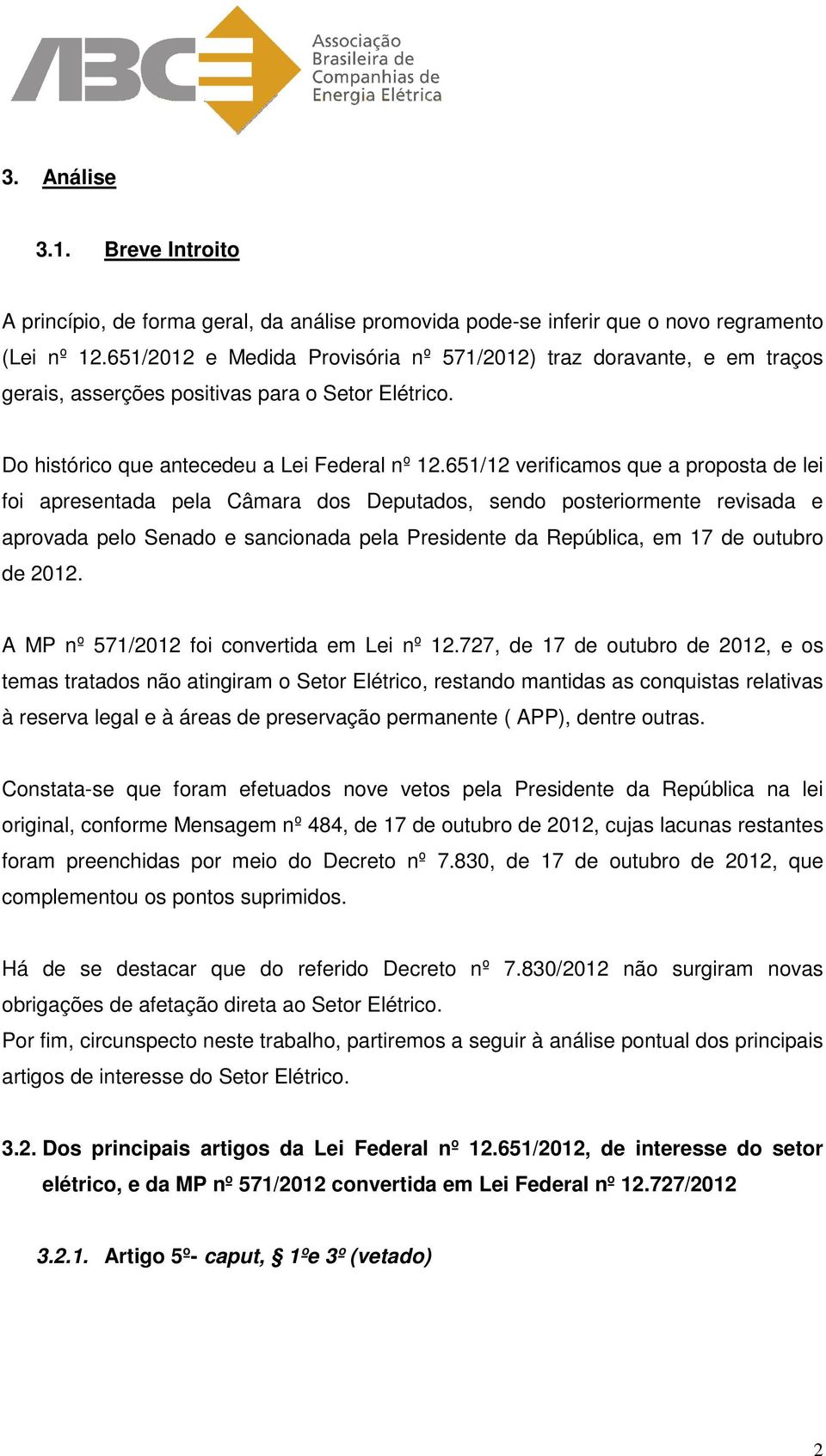 ABCE Associação Brasileira de Companhias de Energia Elétrica

3. Análise

3.1. Breve Introito

A princípio, de forma geral, da análise promovida pode-se inferir que o novo regramento (Lei nº 12.651/2012 e Medida Provisória nº 571/2012) traz doravante, e em traços gerais, asserções positivas para o Setor Elétrico.

Do histórico que antecedeu a Lei Federal nº 12.651/12 verificamos que a proposta de lei foi apresentada pela Câmara dos Deputados, sendo posteriormente revisada e aprovada pelo Senado e sancionada pela Presidente da República, em 17 de outubro de 2012.

A MP nº 571/2012 foi convertida em Lei nº 12.727, de 17 de outubro de 2012, e os temas tratados não atingiram o Setor Elétrico, restando mantidas as conquistas relativas à reserva legal e à áreas de preservação permanente ( APP), dentre outras.

Constata-se que foram efetuados nove vetos pela Presidente da República na lei original, conforme Mensagem nº 484, de 17 de outubro de 2012, cujas lacunas restantes foram preenchidas por meio do Decreto nº 7.830, de 17 de outubro de 2012, que complementou os pontos suprimidos.

Há de se destacar que do referido Decreto nº 7.830/2012 não surgiram novas obrigações de afetação direta ao Setor Elétrico.
Por fim, circunspecto neste trabalho, partiremos a seguir à análise pontual dos principais artigos de interesse do Setor Elétrico.

3.2. Dos principais artigos da Lei Federal nº 12.651/2012, de interesse do setor elétrico, e da MP nº 571/2012 convertida em Lei Federal nº 12.727/2012

3.2.1. Artigo 5º- caput, § 1ºe 3º (vetado)

2